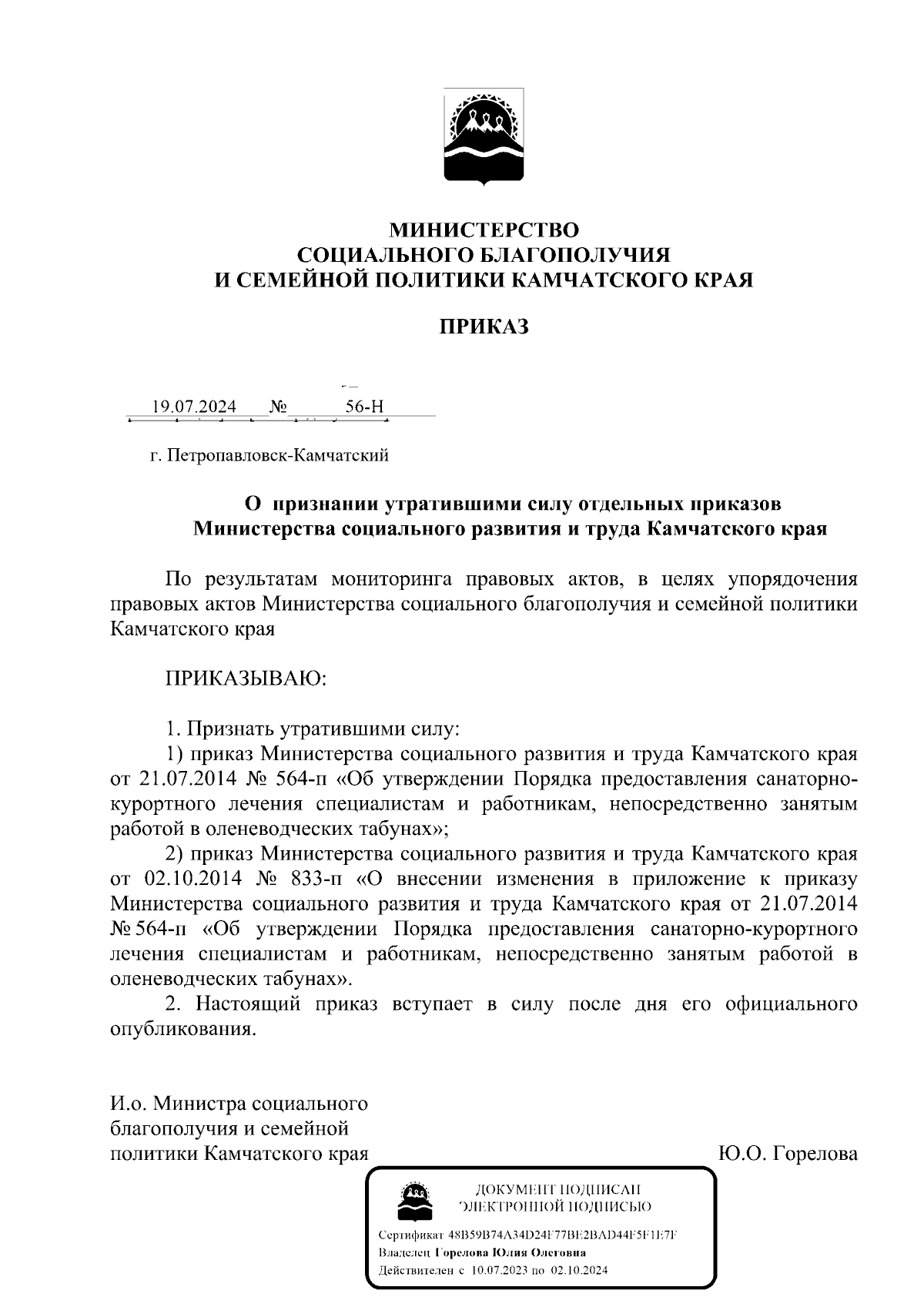 МИНИСТЕРСТВО
СОЦИАЛЬНОГО БЛАГОПОЛУЧИЯ
И СЕМЕЙНОЙ ПОЛИТИКИ КАМЧАТСКОГО КРАЯ

ПРИКАЗ

19.07.2024 № 56-Н

г. Петропавловск-Камчатский

О признании утратившими силу отдельных приказов Министерства социального развития и труда Камчатского края

По результатам мониторинга правовых актов, в целях упорядочения правовых актов Министерства социального благополучия и семейной политики Камчатского края

ПРИКАЗЫВАЮ:

1. Признать утратившими силу:
1) приказ Министерства социального развития и труда Камчатского края от 21.07.2014 № 564-п «Об утверждении Порядка предоставления санаторно-курортного лечения специалистам и работникам, непосредственно занятым работой в оленеводческих табунах»;
2) приказ Министерства социального развития и труда Камчатского края от 02.10.2014 № 833-п «О внесении изменения в приложение к приказу Министерства социального развития и труда Камчатского края от 21.07.2014 № 564-п «Об утверждении Порядка предоставления санаторно-курортного лечения специалистам и работникам, непосредственно занятым работой в оленеводческих табунах».
2. Настоящий приказ вступает в силу после дня его официального опубликования.

И.о. Министра социального благополучия и семейной политики Камчатского края

Ю.О. Горелова

ДОКУМЕНТ ПОДПИСАН
ЭЛЕКТРОННОЙ ПОДПИСЬЮ

Сертификат 48B59B74A34D24F77BE2BAD44F5F1E7F
Владелец Горелова Юлия Олеговна
Действителен с 10.07.2023 по 02.10.2024